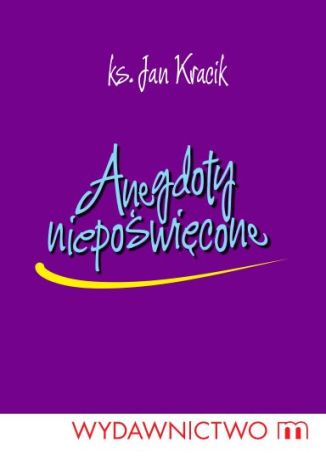 ks. Jan Kracik

Anegdoty niepoświęcone

WYDAWNICTWO m